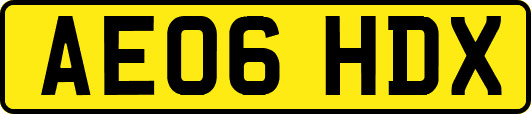 AE06 HDX